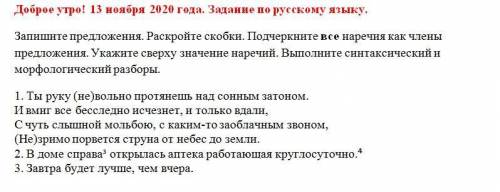 Доброе утро! 13 ноября 2020 года. Задание по русскому языку.

Запишите предложения. Раскройте скобки. Подчеркните все наречия как члены предложения. Укажите сверху значение наречий. Выполните синтаксический и морфологический разборы.

1. Ты руку (не)вольно протянешь над сонным затоном.
И вмиг все бесследно исчезнет, и только вдали,
С чуть слышной мольбою, с каким-то заоблачным звоном,
(Не)зримо порвется струна от небес до земли.
2. В доме справа$^3$ открылась аптека работающая круглосуточно.$^4$
3. Завтра будет лучше, чем вчера.